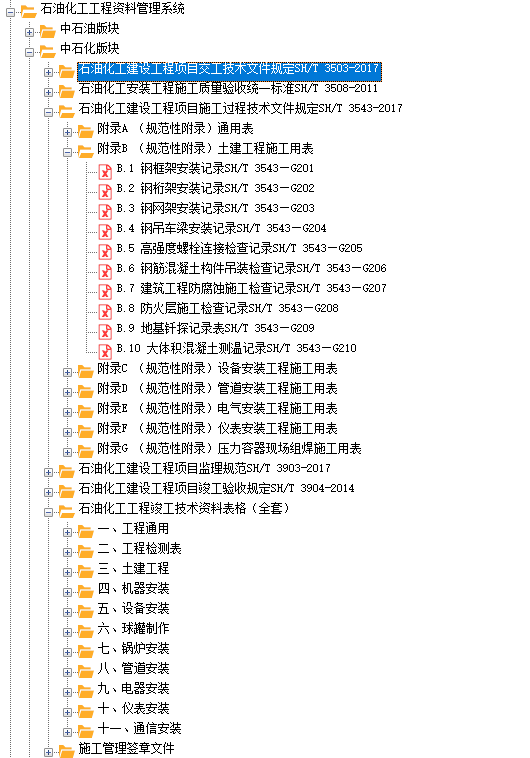 石油化工工程资料管理系统
中石油版块
中石化版块
石油化工建设工程项目交工技术文件规定SH/T 3503-2017
石油化工安装工程施工质量验收统一标准SH/T 3508-2011
石油化工建设工程项目施工过程技术文件规定SH/T 3543-2017
附录A （规范性附录）通用表
附录B （规范性附录）土建工程施工用表
B.1 钢框架安装记录SH/T 3543－G201
B.2 钢桁架安装记录SH/T 3543－G202
B.3 钢网架安装记录SH/T 3543－G203
B.4 钢吊车梁安装记录SH/T 3543－G204
B.5 高强度螺栓连接检查记录SH/T 3543－G205
B.6 钢筋混凝土构件吊装检查记录SH/T 3543－G206
B.7 建筑工程防腐蚀施工检查记录SH/T 3543－G207
B.8 防火层施工检查记录SH/T 3543－G208
B.9 地基钎探记录表SH/T 3543－G209
B.10 大体积混凝土测温记录SH/T 3543－G210
附录C （规范性附录）设备安装工程施工用表
附录D （规范性附录）管道安装工程施工用表
附录E （规范性附录）电气安装工程施工用表
附录F （规范性附录）仪表安装工程施工用表
附录G （规范性附录）压力容器现场组焊施工用表
石油化工建设工程项目监理规范SH/T 3903-2017
石油化工建设工程项目竣工验收规定SH/T 3904-2014
石油化工工程竣工技术资料表格（全套）
一、工程通用
二、工程检测表
三、土建工程
四、机器安装
五、设备安装
六、球罐制作
七、锅炉安装
八、管道安装
九、电器安装
十、仪表安装
十一、通信安装
施工管理签章文件